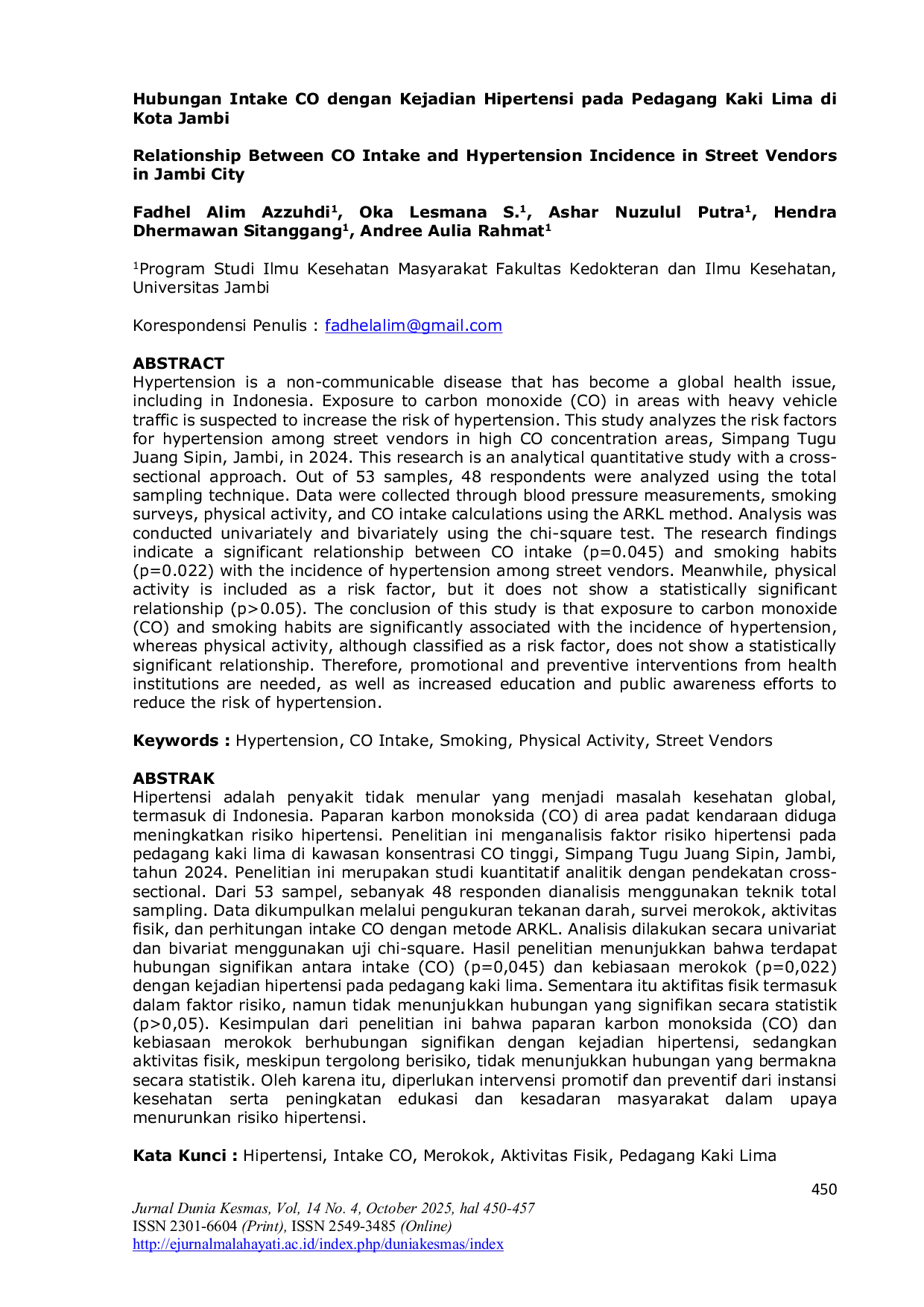 Hubungan Intake CO dengan Kejadian Hipertensi pada Pedagang Kaki Lima di Kota Jambi

Relationship Between CO Intake and Hypertension Incidence in Street Vendors in Jambi City

Fadhel Alim Azzuhdi$^{1}$, Oka Lesmana S.$^{1}$, Ashar Nuzulul Putra$^{1}$, Hendra Dhermawan Sitanggang$^{1}$, Andree Aulia Rahmat$^{1}$

$^{1}$Program Studi Ilmu Kesehatan Masyarakat Fakultas Kedokteran dan Ilmu Kesehatan, Universitas Jambi

Korespondensi Penulis : fadhelalim@gmail.com

ABSTRACT
Hypertension is a non-communicable disease that has become a global health issue, including in Indonesia. Exposure to carbon monoxide (CO) in areas with heavy vehicle traffic is suspected to increase the risk of hypertension. This study analyzes the risk factors for hypertension among street vendors in high CO concentration areas, Simpang Tugu Juang Sipin, Jambi, in 2024. This research is an analytical quantitative study with a cross-sectional approach. Out of 53 samples, 48 respondents were analyzed using the total sampling technique. Data were collected through blood pressure measurements, smoking surveys, physical activity, and CO intake calculations using the ARKL method. Analysis was conducted univariately and bivariately using the chi-square test. The research findings indicate a significant relationship between CO intake (p=0.045) and smoking habits (p=0.022) with the incidence of hypertension among street vendors. Meanwhile, physical activity is included as a risk factor, but it does not show a statistically significant relationship (p>0.05). The conclusion of this study is that exposure to carbon monoxide (CO) and smoking habits are significantly associated with the incidence of hypertension, whereas physical activity, although classified as a risk factor, does not show a statistically significant relationship. Therefore, promotional and preventive interventions from health institutions are needed, as well as increased education and public awareness efforts to reduce the risk of hypertension.

Keywords : Hypertension, CO Intake, Smoking, Physical Activity, Street Vendors

ABSTRAK
Hipertensi adalah penyakit tidak menular yang menjadi masalah kesehatan global, termasuk di Indonesia. Paparan karbon monoksida (CO) di area padat kendaraan diduga meningkatkan risiko hipertensi. Penelitian ini menganalisis faktor risiko hipertensi pada pedagang kaki lima di kawasan konsentrasi CO tinggi, Simpang Tugu Juang Sipin, Jambi, tahun 2024. Penelitian ini merupakan studi kuantitatif analitik dengan pendekatan cross-sectional. Dari 53 sampel, sebanyak 48 responden dianalisis menggunakan teknik total sampling. Data dikumpulkan melalui pengukuran tekanan darah, survei merokok, aktivitas fisik, dan perhitungan intake CO dengan metode ARKL. Analisis dilakukan secara univariat dan bivariat menggunakan uji chi-square. Hasil penelitian menunjukkan bahwa terdapat hubungan signifikan antara intake (CO) (p=0,045) dan kebiasaan merokok (p=0,022) dengan kejadian hipertensi pada pedagang kaki lima. Sementara itu aktifitas fisik termasuk dalam faktor risiko, namun tidak menunjukkan hubungan yang signifikan secara statistik (p>0,05). Kesimpulan dari penelitian ini bahwa paparan karbon monoksida (CO) dan kebiasaan merokok berhubungan signifikan dengan kejadian hipertensi, sedangkan aktivitas fisik, meskipun tergolong berisiko, tidak menunjukkan hubungan yang bermakna secara statistik. Oleh karena itu, diperlukan intervensi promotif dan preventif dari instansi kesehatan serta peningkatan edukasi dan kesadaran masyarakat dalam upaya menurunkan risiko hipertensi.

Kata Kunci : Hipertensi, Intake CO, Merokok, Aktivitas Fisik, Pedagang Kaki Lima

450

Jurnal Dunia Kesmas, Vol, 14 No. 4, October 2025, hal 450-457
ISSN 2301-6604 (Print), ISSN 2549-3485 (Online)
http://ejurnalmalahayati.ac.id/index.php/duniakesmas/index